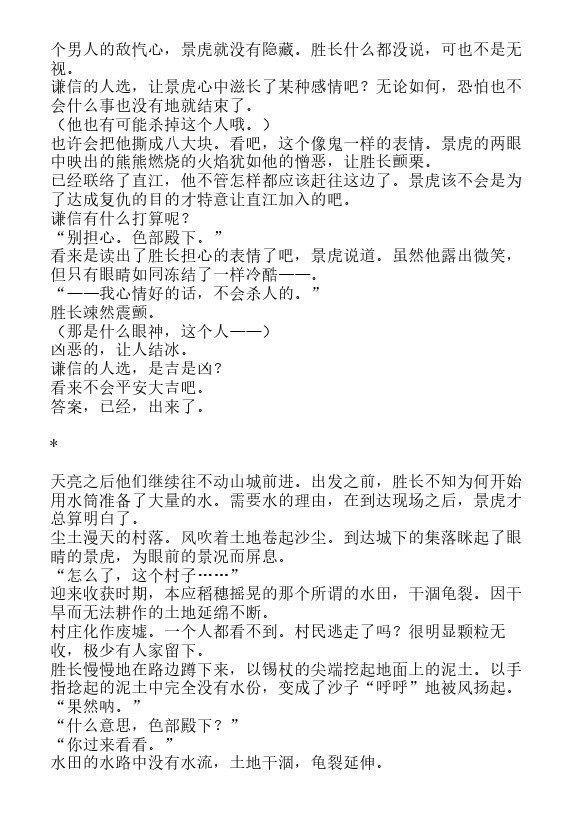 个男人的敌忾心，景虎就没有隐藏。胜长什么都没说，可也不是无视。
谦信的人选，让景虎心中滋长了某种感情吧？无论如何，恐怕也不会什么事也没有地就结束了。
（他也有可能杀掉这个人哦。）
也许会把他撕成八大块。看吧，这个像鬼一样的表情。景虎的两眼中映出的熊熊燃烧的火焰犹如他的憎恶，让胜长颤栗。
已经联络了直江，他不管怎样都应该赶往这边了。景虎该不会是为了达成复仇的目的才特意让直江加入的吧。
谦信有什么打算呢？
“别担心。色部殿下。”
看来是读出了胜长担心的表情了吧，景虎说道。虽然他露出微笑，但只有眼睛如同冻结了一样冷酷——。
“——我心情好的话，不会杀人的。”
胜长竦然震颤。
（那是什么眼神，这个人——）
凶恶的，让人结冰。
谦信的人选，是吉是凶？
看来不会平安大吉吧。
答案，已经，出来了。

*

天亮之后他们继续往不动山城前进。出发之前，胜长不知为何开始用水筒准备了大量的水。需要水的理由，在到达现场之后，景虎才总算明白了。
尘土漫天的村落。风吹着土地卷起沙尘。到达城下的集落眯起了眼睛的景虎，为眼前的景况而屏息。
“怎么了，这个村子……”
迎来收获时期，本应稻穗摇晃的那个所谓的水田，干涸龟裂。因干旱而无法耕作的土地延绵不断。
村庄化作废墟。一个人都看不到。村民逃走了吗？很明显颗粒无收，极少有人家留下。
胜长慢慢地在路边蹲下来，以锡杖的尖端挖起地面上的泥土。以手指捻起的泥土中完全没有水份，变成了沙子“呼呼”地被风扬起。
“果然呐。”
“什么意思，色部殿下？”
“你过来看看。”
水田的水路中没有水流，土地干涸，龟裂延伸。